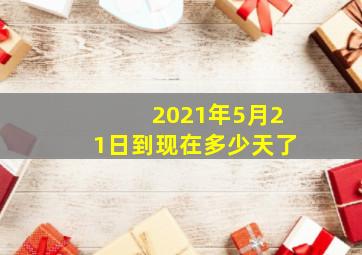 2021年5月21日到现在多少天了